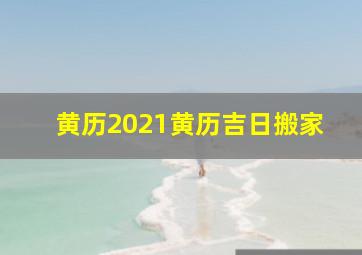 黄历2021黄历吉日搬家